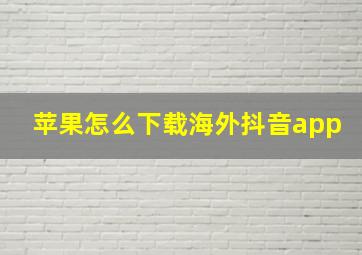 苹果怎么下载海外抖音app